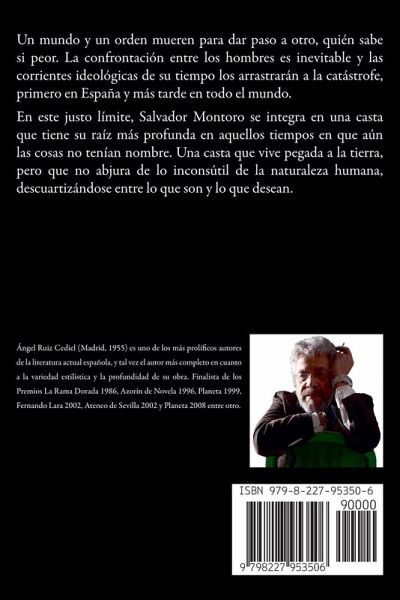 Un mundo y un orden mueren para dar paso a otro, quién sabe si peor. La confrontación entre los hombres es inevitable y las corrientes ideológicas de su tiempo los arrastrarán a la catástrofe, primero en España y más tarde en todo el mundo.

En este justo límite, Salvador Montoro se integra en una casta que tiene su raíz más profunda en aquellos tiempos en que aún las cosas no tenían nombre. Una casta que vive pegada a la tierra, pero que no abjura de lo inconsútil de la naturaleza humana, descuartizándose entre lo que son y lo que desean.

Ángel Ruiz Cediel (Madrid, 1955) es uno de los más prolíficos autores de la literatura actual española, y tal vez el autor más completo en cuanto a la variedad estilística y la profundidad de su obra. Finalista de los Premios La Rama Dorada 1986, Azorín de Novela 1996, Planeta 1999, Fernando Lara 2002, Ateneo de Sevilla 2002 y Planeta 2008 entre otro.

ISBN 979-8-227-95350-6

90000

9 798227 953506